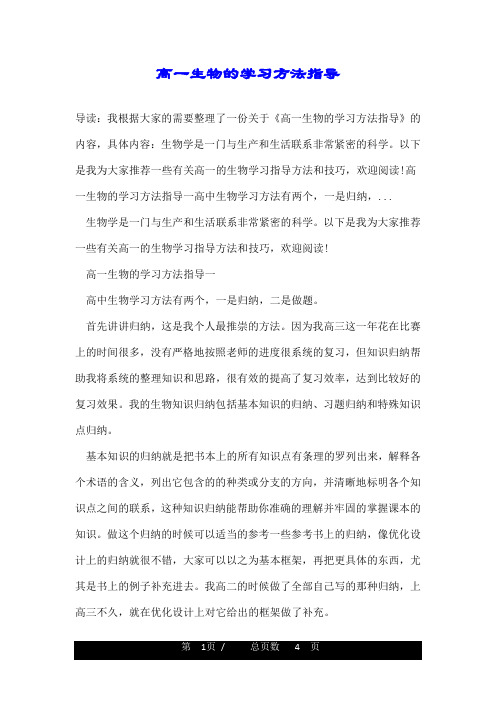 高一生物的学习方法指导

导读：我根据大家的需要整理了一份关于《高一生物的学习方法指导》的内容，具体内容：生物学是一门与生产和生活联系非常紧密的科学。以下是我为大家推荐一些有关高一的生物学习指导方法和技巧，欢迎阅读!高一生物的学习方法指导一高中生物学习方法有两个，一是归纳，...

生物学是一门与生产和生活联系非常紧密的科学。以下是我为大家推荐一些有关高一的生物学习指导方法和技巧，欢迎阅读!

高一生物的学习方法指导一

高中生物学习方法有两个，一是归纳，二是做题。

首先讲讲归纳，这是我个人最推崇的方法。因为我高三这一年花在比赛上的时间很多，没有严格地按照老师的进度很系统的复习，但知识归纳帮助我将系统的整理知识和思路，很有效的提高了复习效率，达到比较好的复习效果。我的生物知识归纳包括基本知识的归纳、习题归纳和特殊知识点归纳。

基本知识的归纳就是把书本上的所有知识点有条理的罗列出来，解释各个术语的含义，列出它包含的的种类或分支的方向，并清晰地标明各个知识点之间的联系，这种知识归纳能帮助你准确的理解并牢固的掌握课本的知识。做这个归纳的时候可以适当的参考一些参考书上的归纳，像优化设计上的归纳就很不错，大家可以以之为基本框架，再把更具体的东西，尤其是书上的例子补充进去。我高二的时候做了全部自己写的那种归纳，上高三不久，就在优化设计上对它给出的框架做了补充。

第 1页 / 总页数 4 页